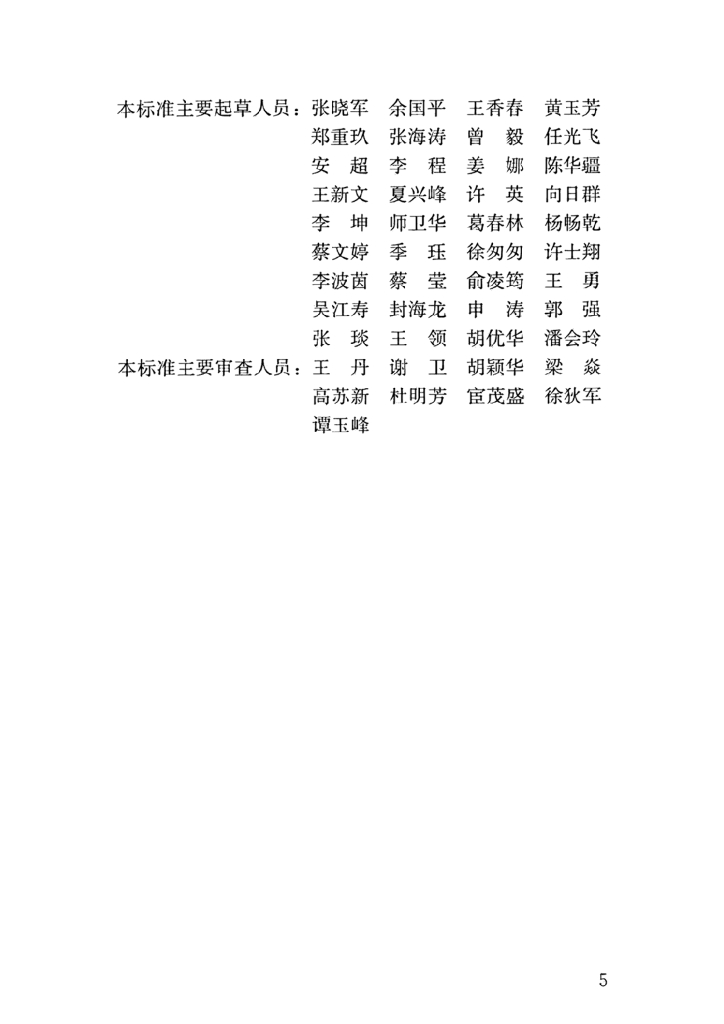 本标准主要起草人员：张晓军　余国平　王香春　黄玉芳
郑重玖　张海涛　曾　毅　任光飞
安　超　李　程　姜　娜　陈华疆
王新文　夏兴峰　许　英　向日群
李　坤　师卫华　葛春林　杨畅乾
蔡文婷　季　珏　徐匆匆　许士翔
李波茵　蔡　莹　俞凌筠　王　勇
吴江寿　封海龙　申　涛　郭　强
张　琰　王　领　胡优华　潘会玲

本标准主要审查人员：王　丹　谢　卫　胡颖华　梁　焱
高苏新　杜明芳　宦茂盛　徐狄军
谭玉峰

5